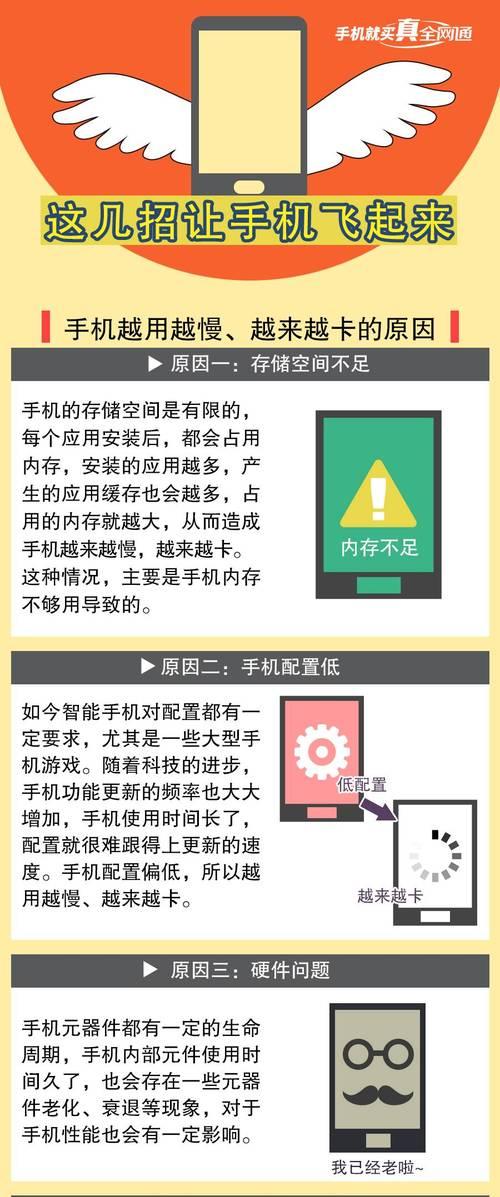 手机就买真全网通

这几招让手机飞起来

手机越用越慢、越来越卡的原因

▶ 原因一：存储空间不足

手机的存储空间是有限的，每个应用安装后，都会占用内存，安装的应用越多，产生的应用缓存也会越多，占用的内存就越大，从而造成手机越来越慢，越来越卡。这种情况，主要是手机内存不够用导致的。

内存不足

▶原因二：手机配置低

如今智能手机对配置都有一定要求，尤其是一些大型手机游戏。随着科技的进步，手机功能更新的频率也大大增加，手机使用时间长了，配置就很难跟得上更新的速度。手机配置偏低，所以越用越慢、越来越卡。

低配置

越来越卡

▶ 原因三：硬件问题

手机元器件都有一定的生命周期，手机内部元件使用时间久了，也会存在一些元器件老化、衰退等现象，对于手机性能也会有一定影响。

我已经老啦~